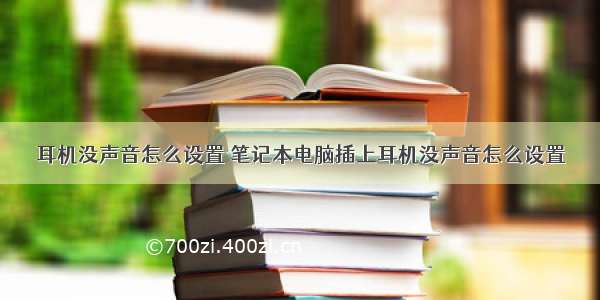 耳机没声音怎么设置 笔记本电脑插上耳机没声音怎么设置

©700zi.400zi.cn